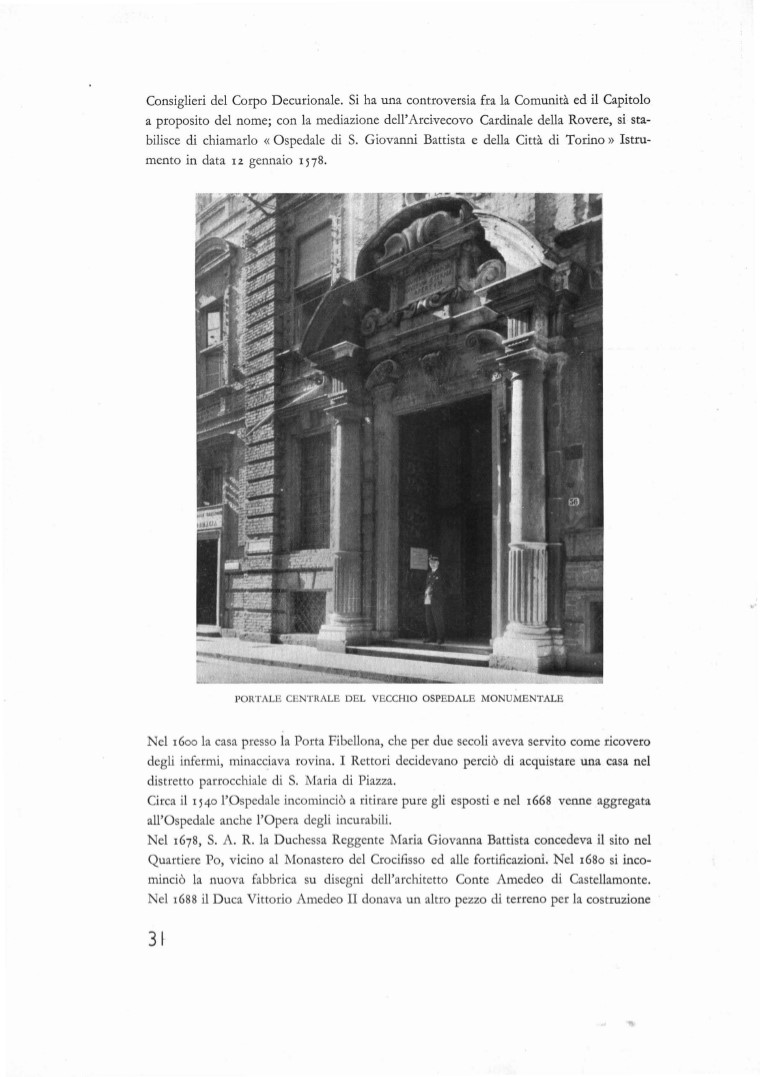 Consiglieri del Corpo Decurionale. Si ha una controversia fra la Comunità ed il Capitolo a proposito del nome; con la mediazione dell'Arcivecovo Cardinale della Rovere, si stabilisce di chiamarlo « Ospedale di S. Giovanni Battista e della Città di Torino » Istrumento in data 12 gennaio 1578.

PORTALE CENTRALE DEL VECCHIO OSPEDALE MONUMENTALE

Nel 1600 la casa presso la Porta Fibellona, che per due secoli aveva servito come ricovero degli infermi, minacciava rovina. I Rettori decidevano perciò di acquistare una casa nel distretto parrocchiale di S. Maria di Piazza.

Circa il 1540 l'Ospedale incominciò a ritirare pure gli esposti e nel 1668 venne aggregata all'Ospedale anche l'Opera degli incurabili.

Nel 1678, S. A. R. la Duchessa Reggente Maria Giovanna Battista concedeva il sito nel Quartiere Po, vicino al Monastero del Crocifisso ed alle fortificazioni. Nel 1680 si incominciò la nuova fabbrica su disegni dell'architetto Conte Amedeo di Castellamonte. Nel 1688 il Duca Vittorio Amedeo II donava un altro pezzo di terreno per la costruzione

31